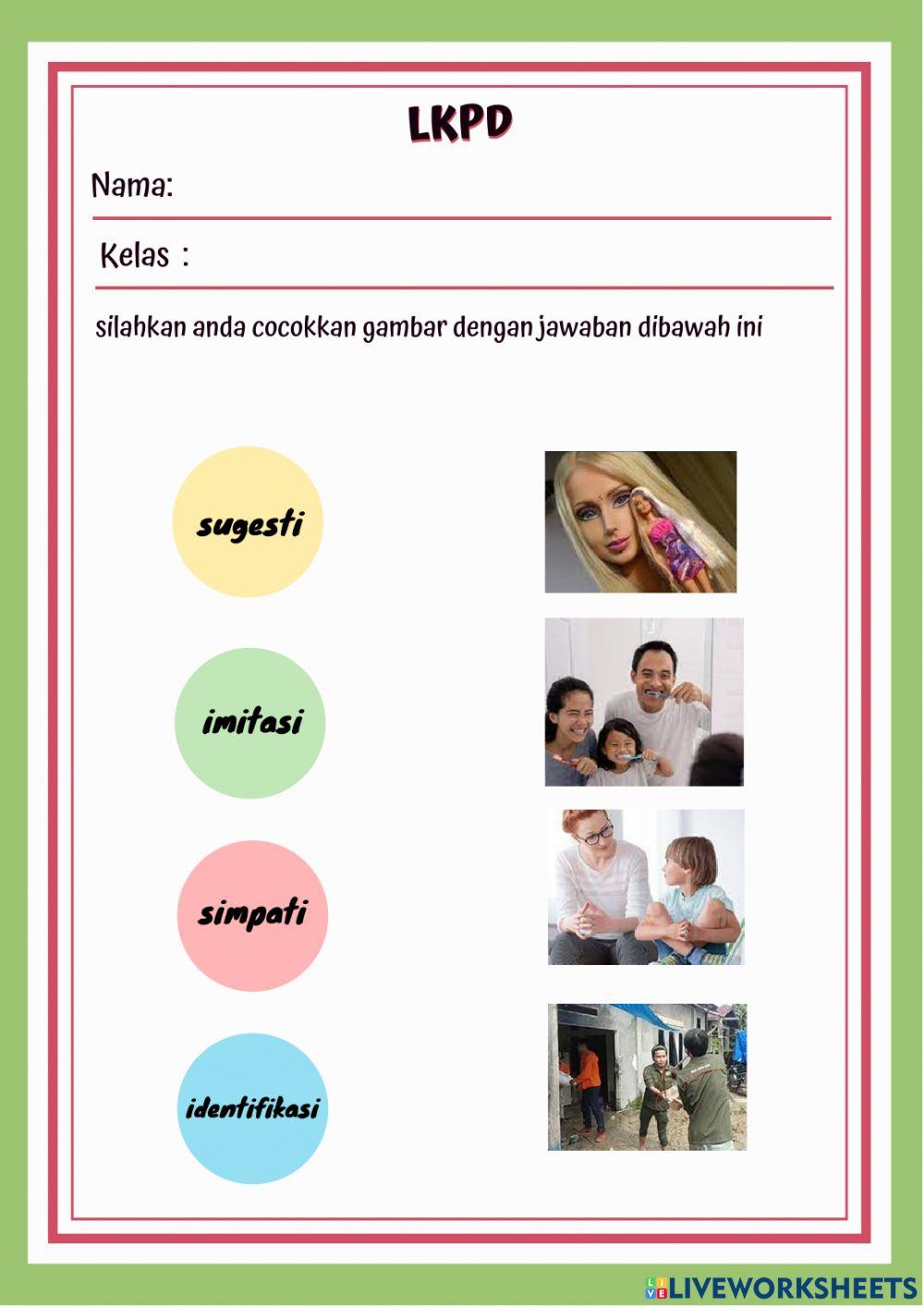 LKPD

Nama:

Kelas :

silahkan anda cocokkan gambar dengan jawaban dibawah ini

sugesti

imitasi

simpati

identifikasi

LIVEWORKSHEETS